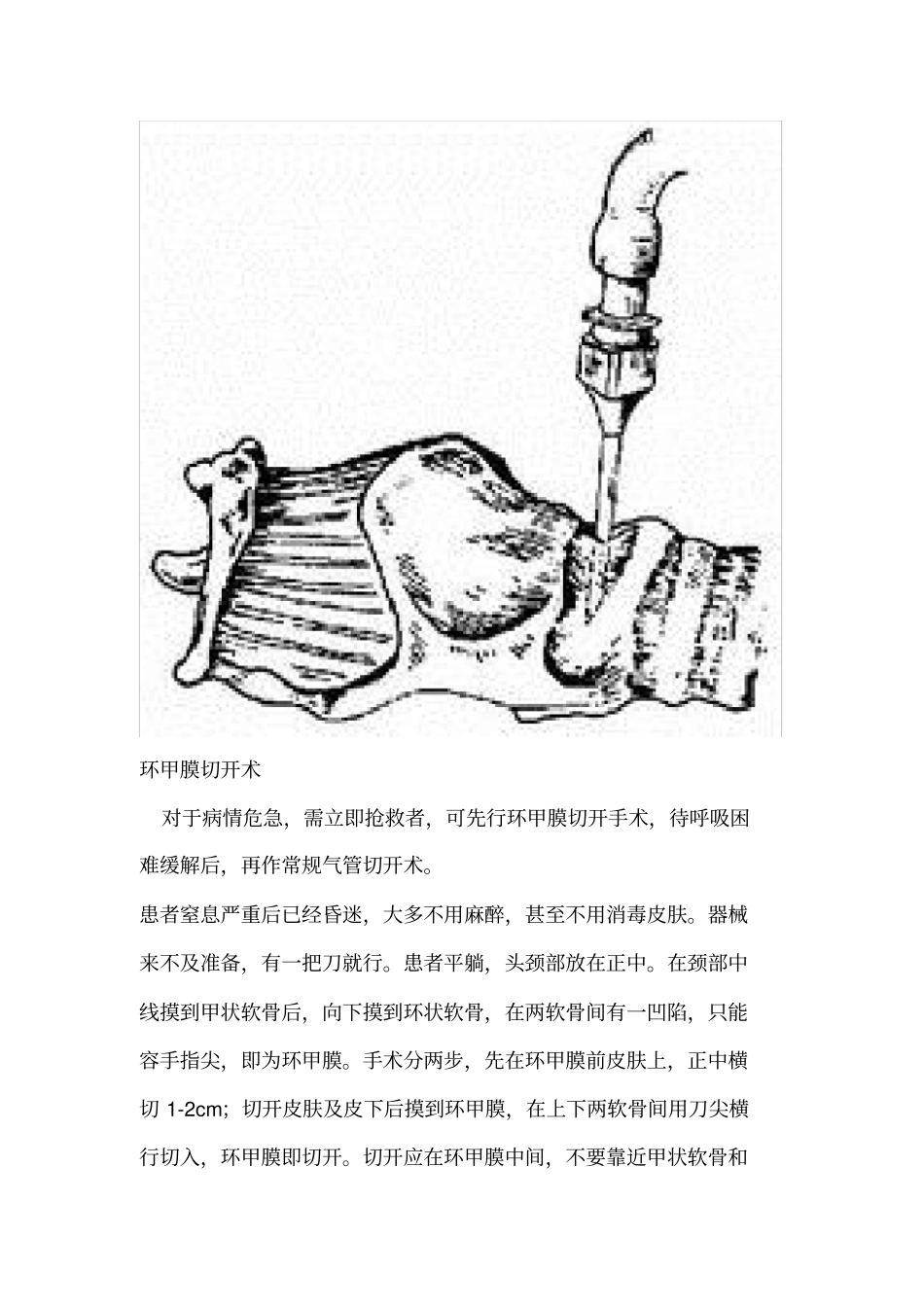 环甲膜切开术

对于病情危急，需立即抢救者，可先行环甲膜切开手术，待呼吸困难缓解后，再作常规气管切开术。

患者窒息严重后已经昏迷，大多不用麻醉，甚至不用消毒皮肤。器械来不及准备，有一把刀就行。患者平躺，头颈部放在正中。在颈部中线摸到甲状软骨后，向下摸到环状软骨，在两软骨间有一凹陷，只能容手指尖，即为环甲膜。手术分两步，先在环甲膜前皮肤上，正中横切 1-2cm；切开皮肤及皮下后摸到环甲膜，在上下两软骨间用刀尖横行切入，环甲膜即切开。切开应在环甲膜中间，不要靠近甲状软骨和